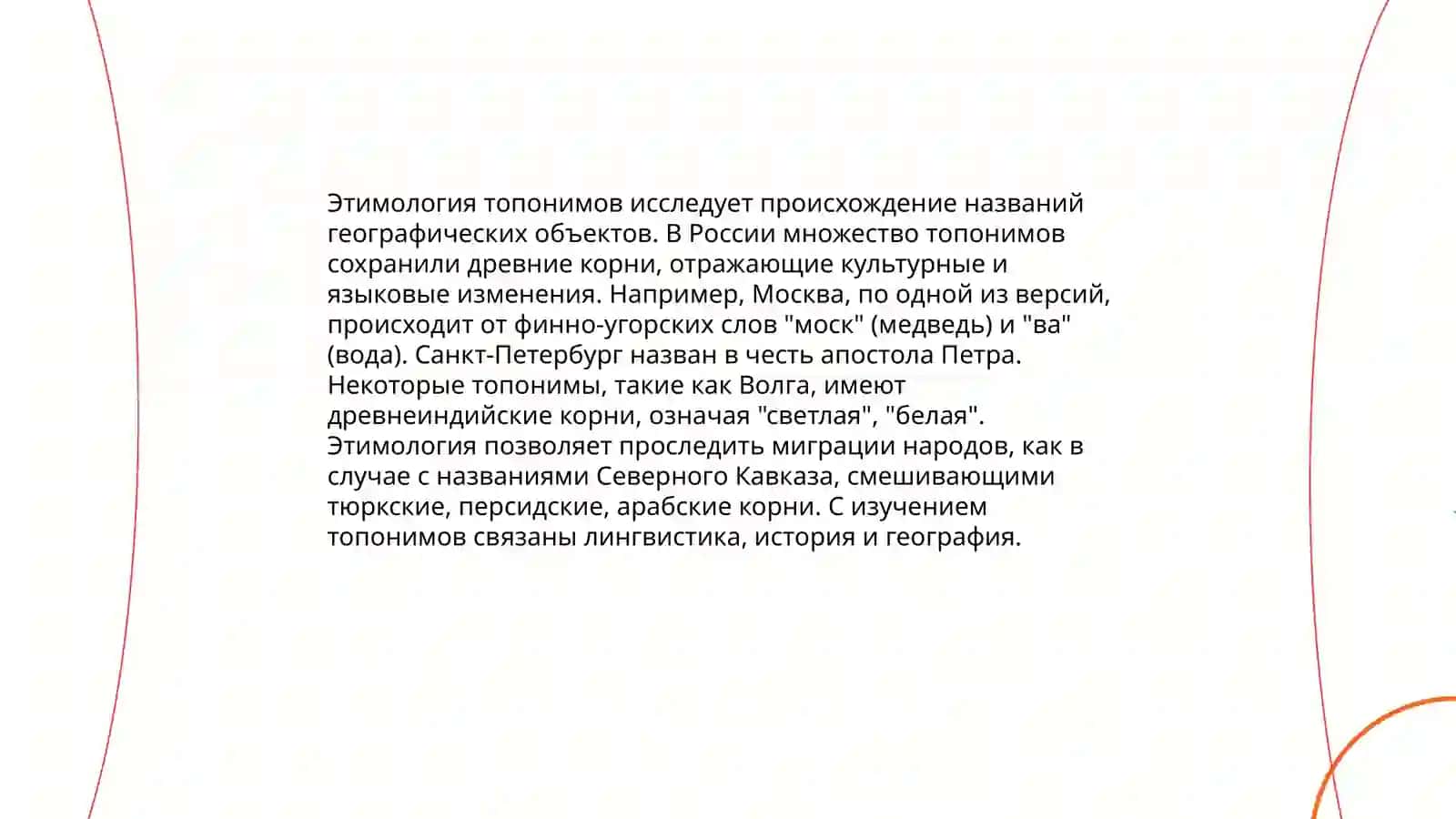 Этимология топонимов исследует происхождение названий географических объектов. В России множество топонимов сохранили древние корни, отражающие культурные и языковые изменения. Например, Москва, по одной из версий, происходит от финно-угорских слов "моск" (медведь) и "ва" (вода). Санкт-Петербург назван в честь апостола Петра. Некоторые топонимы, такие как Волга, имеют древнеиндийские корни, означая "светлая", "белая". Этимология позволяет проследить миграции народов, как в случае с названиями Северного Кавказа, смешивающими тюркские, персидские, арабские корни. С изучением топонимов связаны лингвистика, история и география.